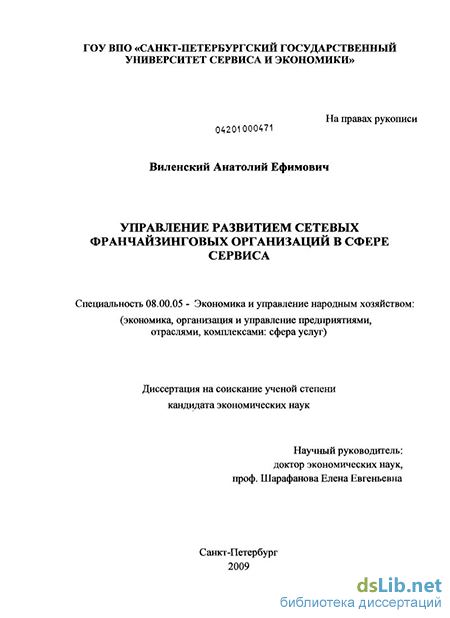 ГОУ ВПО «САНКТ-ПЕТЕРБУРГСКИЙ ГОСУДАРСТВЕННЫЙ УНИВЕРСИТЕТ СЕРВИСА И ЭКОНОМИКИ»

На правах рукописи

04201000471

Виленский Анатолий Ефимович

УПРАВЛЕНИЕ РАЗВИТИЕМ СЕТЕВЫХ ФРАНЧАЙЗИНГОВЫХ ОРГАНИЗАЦИЙ В СФЕРЕ СЕРВИСА

Специальность 08.00.05 - Экономика и управление народным хозяйством: (экономика, организация и управление предприятиями, отраслями, комплексами: сфера услуг)

Диссертация на соискание ученой степени кандидата экономических наук

Научный руководитель:
доктор экономических наук,
проф. Шарафанова Елена Евгеньевна

Санкт-Петербург
2009

dsLib.net
библиотека диссертаций